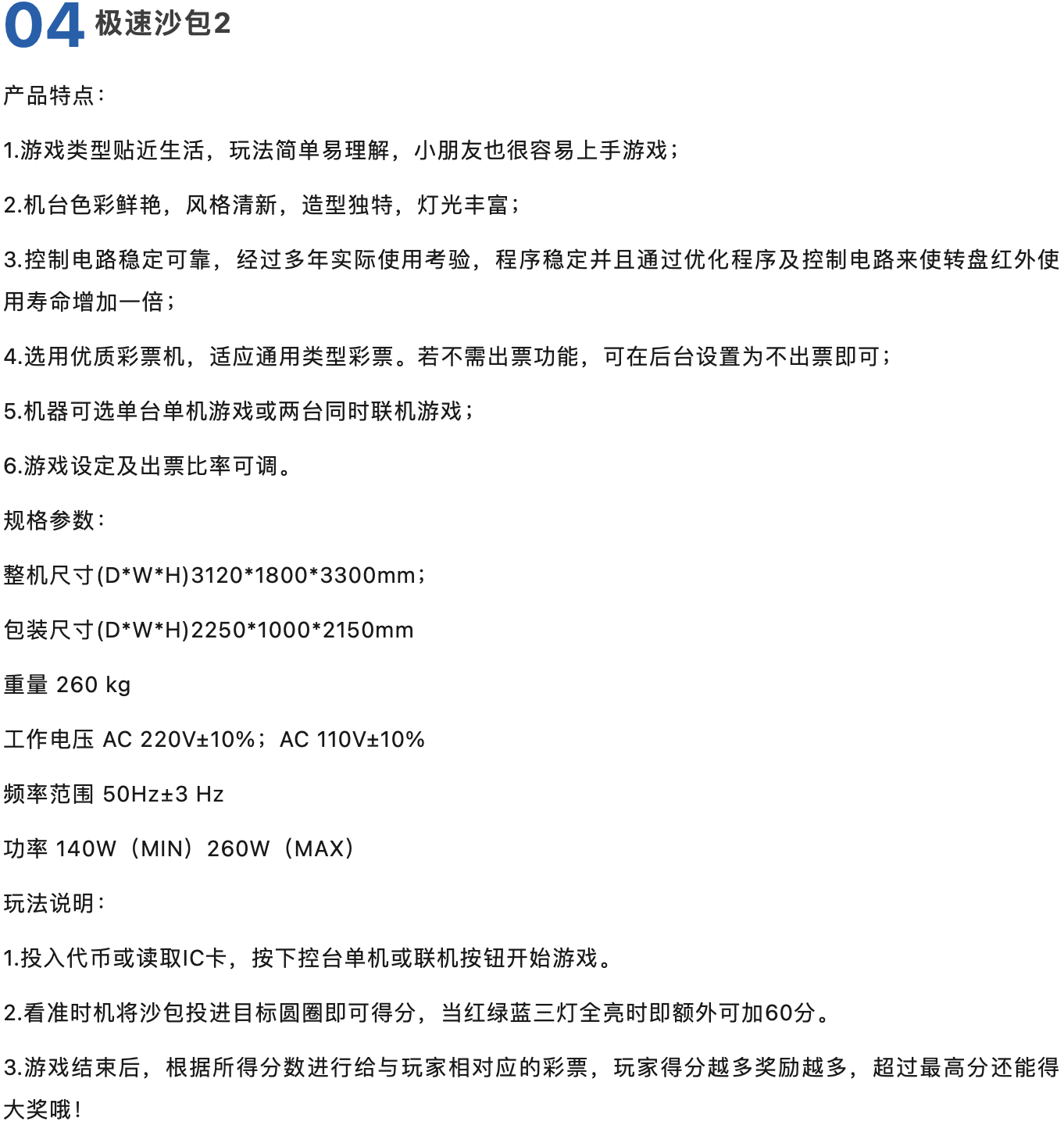 04 极速沙包2

产品特点：

1.游戏类型贴近生活，玩法简单易理解，小朋友也很容易上手游戏；

2.机台色彩鲜艳，风格清新，造型独特，灯光丰富；

3.控制电路稳定可靠，经过多年实际使用考验，程序稳定并且通过优化程序及控制电路来使转盘红外使用寿命增加一倍；

4.选用优质彩票机，适应通用类型彩票。若不需出票功能，可在后台设置为不出票即可；

5.机器可选单台单机游戏或两台同时联机游戏；

6.游戏设定及出票比率可调。

规格参数：

整机尺寸(D*W*H)3120*1800*3300mm；

包装尺寸(D*W*H)2250*1000*2150mm

重量 260 kg

工作电压 AC 220V±10%；AC 110V±10%

频率范围 50Hz±3 Hz

功率 140W（MIN）260W（MAX）

玩法说明：

1.投入代币或读取IC卡，按下控台单机或联机按钮开始游戏。

2.看准时机将沙包投进目标圆圈即可得分，当红绿蓝三灯全亮时即额外可加60分。

3.游戏结束后，根据所得分数进行给与玩家相对应的彩票，玩家得分越多奖励越多，超过最高分还能得大奖哦！